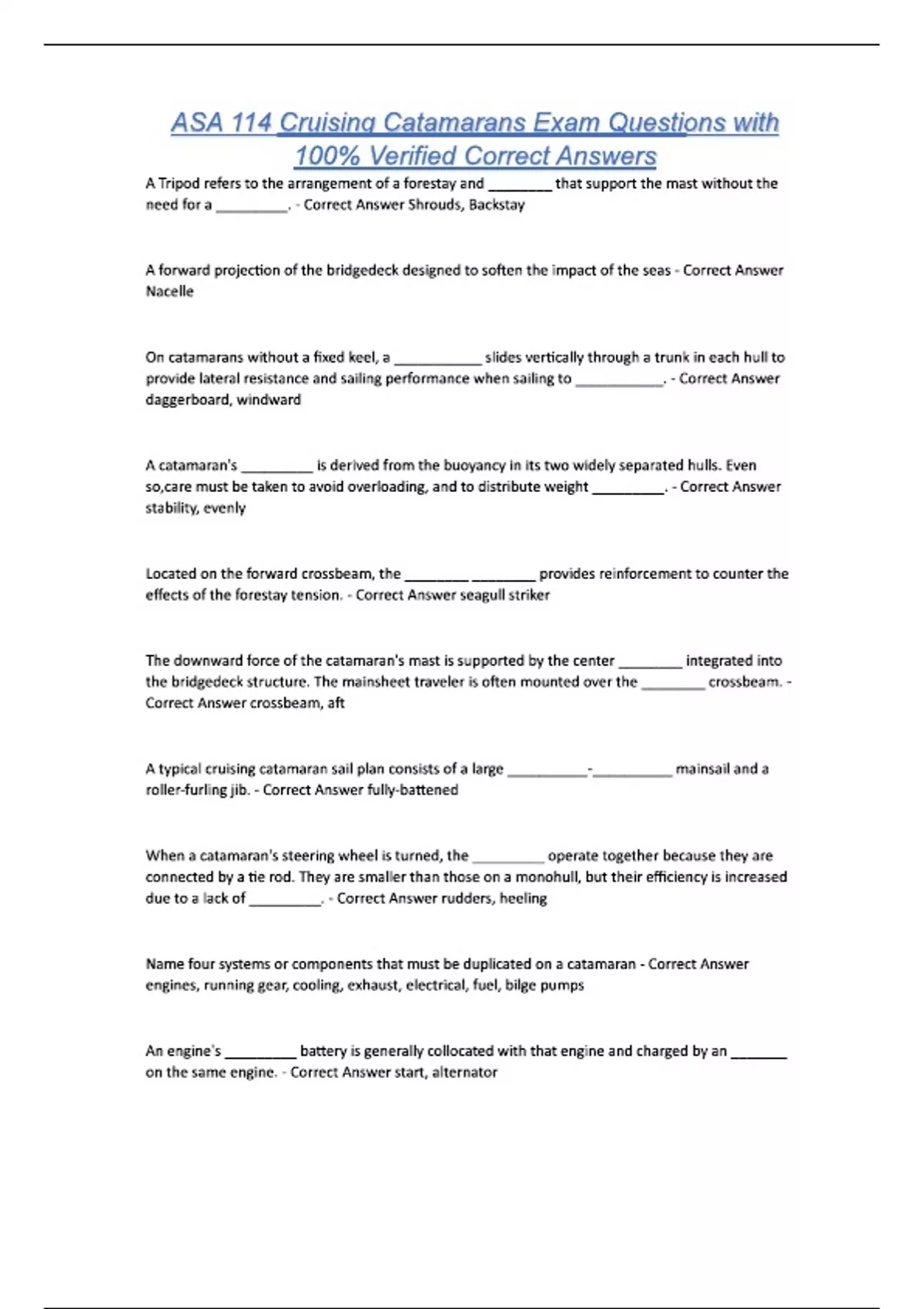 ASA 114 Cruising Catamarans Exam Questions with 100% Verified Correct Answers

A Tripod refers to the arrangement of a forestay and ________ that support the mast without the need for a _________. - Correct Answer Shrouds, Backstay

A forward projection of the bridgedeck designed to soften the impact of the seas - Correct Answer Nacelle

On catamarans without a fixed keel, a ___________ slides vertically through a trunk in each hull to provide lateral resistance and sailing performance when sailing to ___________. - Correct Answer daggerboard, windward

A catamaran's _________ is derived from the buoyancy in its two widely separated hulls. Even so,care must be taken to avoid overloading, and to distribute weight _________. - Correct Answer stability, evenly

Located on the forward crossbeam, the ________ ________ provides reinforcement to counter the effects of the forestay tension. - Correct Answer seagull striker

The downward force of the catamaran's mast is supported by the center ________ integrated into the bridgedeck structure. The mainsheet traveler is often mounted over the ________ crossbeam. - Correct Answer crossbeam, aft

A typical cruising catamaran sail plan consists of a large __________-__________ mainsail and a roller-furling jib. - Correct Answer fully-battened

When a catamaran's steering wheel is turned, the _________ operate together because they are connected by a tie rod. They are smaller than those on a monohull, but their efficiency is increased due to a lack of _________. - Correct Answer rudders, heeling

Name four systems or components that must be duplicated on a catamaran - Correct Answer engines, running gear, cooling, exhaust, electrical, fuel, bilge pumps

An engine's _________ battery is generally collocated with that engine and charged by an _______ on the same engine. - Correct Answer start, alternator